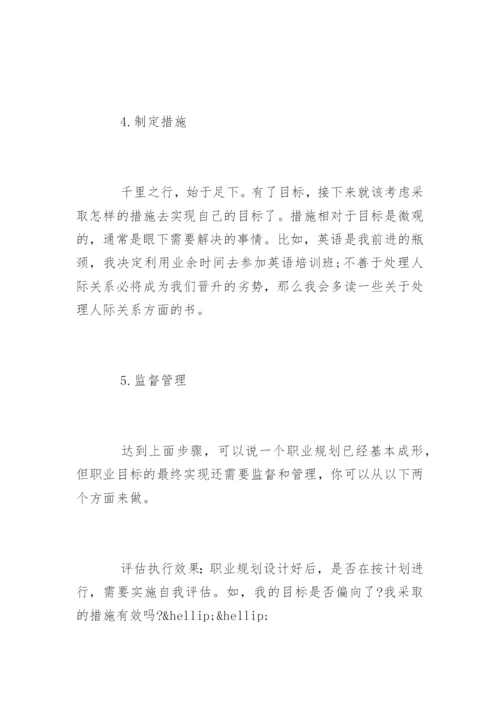 4.制定措施

千里之行，始于足下。有了目标，接下来就该考虑采取怎样的措施去实现自己的目标了。措施相对于目标是微观的，通常是眼下需要解决的事情。比如，英语是我前进的瓶颈，我决定利用业余时间去参加英语培训班；不善于处理人际关系必将成为我们晋升的劣势，那么我会多读一些关于处理人际关系方面的书。

5.监督管理

达到上面步骤，可以说一个职业规划已经基本成形，但职业目标的最终实现还需要监督和管理，你可以从以下两个方面来做。

评估执行效果：职业规划设计好后，是否在按计划进行，需要实施自我评估。如，我的目标是否偏向了?我采取的措施有效吗?&hellip;&hellip;